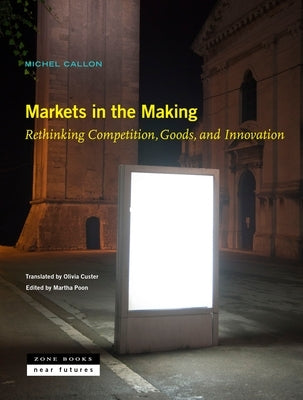 MICHEL CALLON

Markets in the Making

Rethinking Competition, Goods, and Innovation

Translated by Olivia Custer

Edited by Martha Poon

ZONE BOOKS

near futures